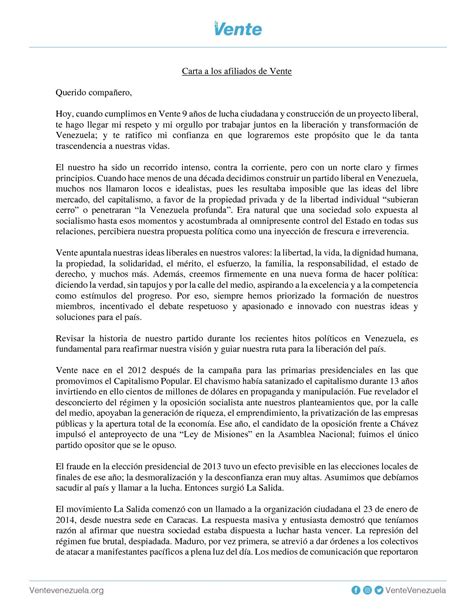 Vente

Carta a los afiliados de Vente

Querido compañero,

Hoy, cuando cumplimos en Vente 9 años de lucha ciudadana y construcción de un proyecto liberal, te hago llegar mi respeto y mi orgullo por trabajar juntos en la liberación y transformación de Venezuela; y te ratifico mi confianza en que lograremos este propósito que le da tanta trascendencia a nuestras vidas.

El nuestro ha sido un recorrido intenso, contra la corriente, pero con un norte claro y firmes principios. Cuando hace menos de una década decidimos construir un partido liberal en Venezuela, muchos nos llamaron locos e idealistas, pues les resultaba imposible que las ideas del libre mercado, del capitalismo, a favor de la propiedad privada y de la libertad individual "subieran cerro" o penetraran "la Venezuela profunda". Era natural que una sociedad solo expuesta al socialismo hasta esos momentos y acostumbrada al omnipresente control del Estado en todas sus relaciones, percibiera nuestra propuesta política como una inyección de frescura e irreverencia.

Vente apuntala nuestras ideas liberales en nuestros valores: la libertad, la vida, la dignidad humana, la propiedad, la solidaridad, el mérito, el esfuerzo, la familia, la responsabilidad, el estado de derecho, y muchos más. Además, creemos firmemente en una nueva forma de hacer política: diciendo la verdad, sin tapujos y por la calle del medio, aspirando a la excelencia y a la competencia como estímulos del progreso. Por eso, siempre hemos priorizado la formación de nuestros miembros, incentivado el debate respetuoso y apasionado e innovado con nuestras ideas y soluciones para el país.

Revisar la historia de nuestro partido durante los recientes hitos políticos en Venezuela, es fundamental para reafirmar nuestra visión y guiar nuestra ruta para la liberación del país.

Vente nace en el 2012 después de la campaña para las primarias presidenciales en las que promovimos el Capitalismo Popular. El chavismo había satanizado el capitalismo durante 13 años invirtiendo en ello cientos de millones de dólares en propaganda y manipulación. Fue revelador el desconcierto del régimen y la oposición socialista ante nuestros planteamientos que, por la calle del medio, apoyaban la generación de riqueza, el emprendimiento, la privatización de las empresas públicas y la apertura total de la economía. Ese año, el candidato de la oposición frente a Chávez impulsó el anteproyecto de una "Ley de Misiones" en la Asamblea Nacional; fuimos el único partido opositor que se le opuso.

El fraude en la elección presidencial de 2013 tuvo un efecto previsible en las elecciones locales de finales de ese año; la desmoralización y la desconfianza eran muy altas. Asumimos que debíamos sacudir al país y llamar a la lucha. Entonces surgió La Salida.

El movimiento La Salida comenzó con un llamado a la organización ciudadana el 23 de enero de 2014, desde nuestra sede en Caracas. La respuesta masiva y entusiasta demostró que teníamos razón al afirmar que nuestra sociedad estaba dispuesta a luchar hasta vencer. La represión del régimen fue brutal, despiadada. Maduro, por vez primera, se atrevió a dar órdenes a los colectivos de atacar a manifestantes pacíficos a plena luz del día. Los medios de comunicación que reportaron

Ventevenezuela.org

VenteVenezuela